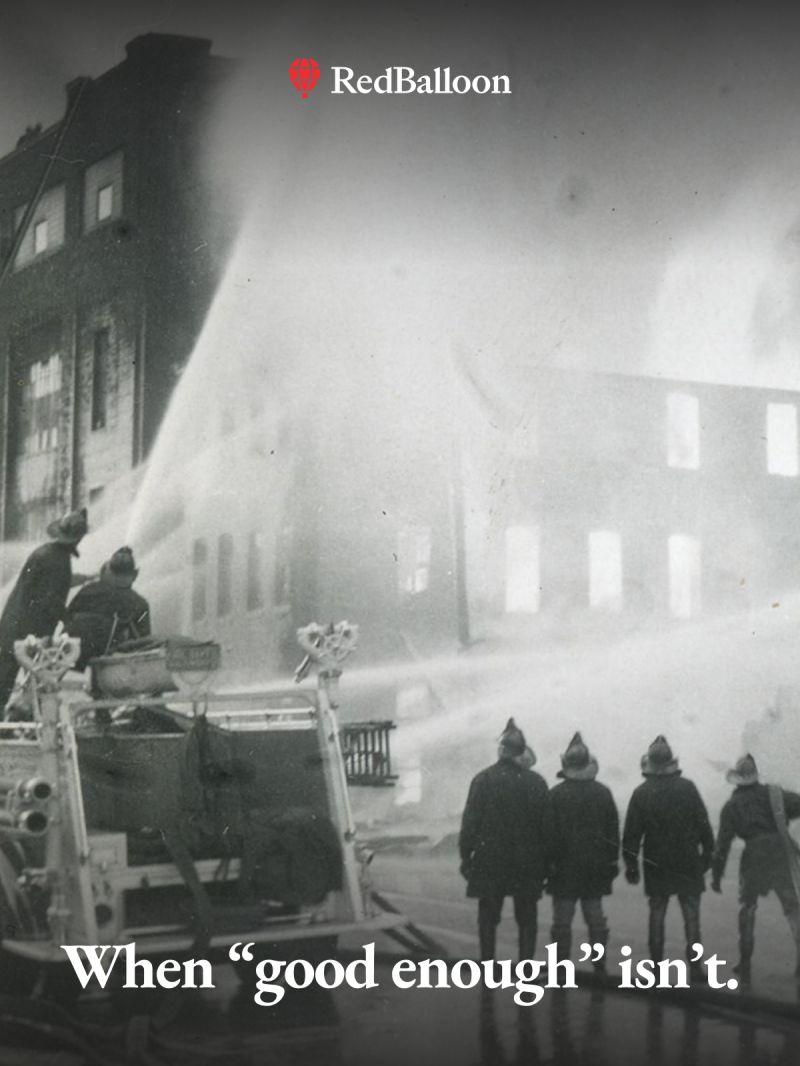 RedBalloon

When “good enough” isn’t.